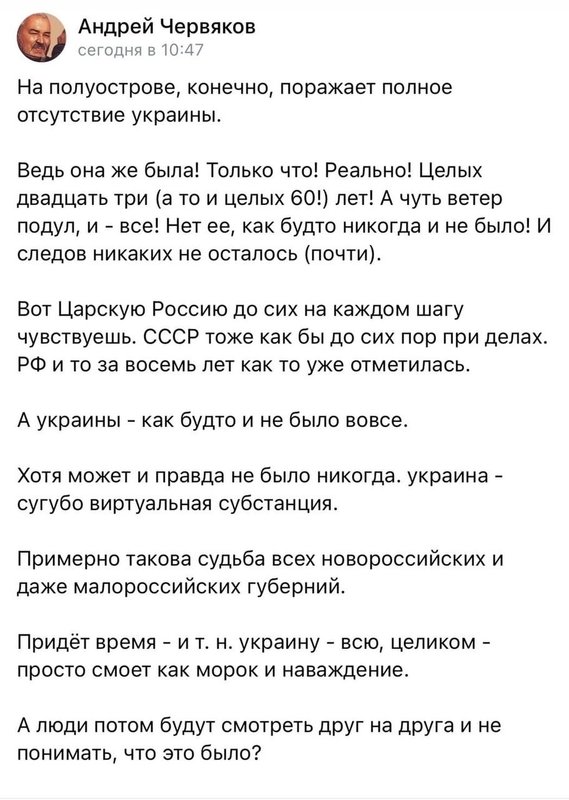 Андрей Червяков
сегодня в 10:47

На полуострове, конечно, поражает полное отсутствие украины.

Ведь она же была! Только что! Реально! Целых двадцать три (а то и целых 60!) лет! А чуть ветер подул, и - все! Нет ее, как будто никогда и не было! И следов никаких не осталось (почти).

Вот Царскую Россию до сих на каждом шагу чувствуешь. СССР тоже как бы до сих пор при делах. РФ и то за восемь лет как то уже отметилась.

А украины - как будто и не было вовсе.

Хотя может и правда не было никогда. украина - сугубо виртуальная субстанция.

Примерно такова судьба всех новороссийских и даже малороссийских губерний.

Придёт время - и т. н. украину - всю, целиком - просто смоет как морок и наваждение.

А люди потом будут смотреть друг на друга и не понимать, что это было?